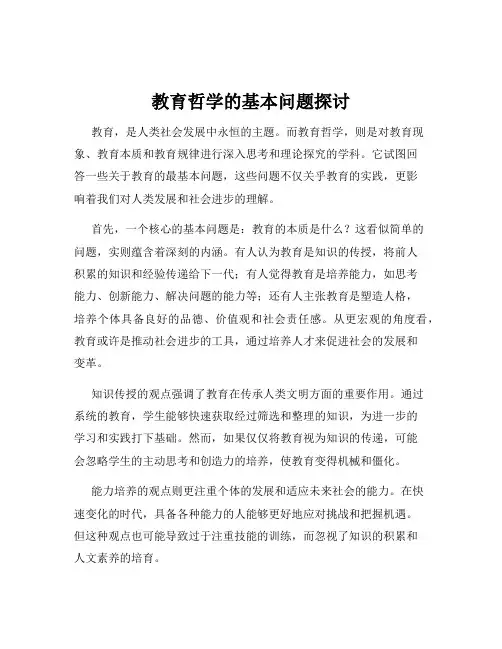 教育哲学的基本问题探讨

教育，是人类社会发展中永恒的主题。而教育哲学，则是对教育现象、教育本质和教育规律进行深入思考和理论探究的学科。它试图回答一些关于教育的最基本问题，这些问题不仅关乎教育的实践，更影响着我们对人类发展和社会进步的理解。

首先，一个核心的基本问题是：教育的本质是什么？这看似简单的问题，实则蕴含着深刻的内涵。有人认为教育是知识的传授，将前人积累的知识和经验传递给下一代；有人觉得教育是培养能力，如思考能力、创新能力、解决问题的能力等；还有人主张教育是塑造人格，培养个体具备良好的品德、价值观和社会责任感。从更宏观的角度看，教育或许是推动社会进步的工具，通过培养人才来促进社会的发展和变革。

知识传授的观点强调了教育在传承人类文明方面的重要作用。通过系统的教育，学生能够快速获取经过筛选和整理的知识，为进一步的学习和实践打下基础。然而，如果仅仅将教育视为知识的传递，可能会忽略学生的主动思考和创造力的培养，使教育变得机械和僵化。

能力培养的观点则更注重个体的发展和适应未来社会的能力。在快速变化的时代，具备各种能力的人能够更好地应对挑战和把握机遇。但这种观点也可能导致过于注重技能的训练，而忽视了知识的积累和人文素养的培育。